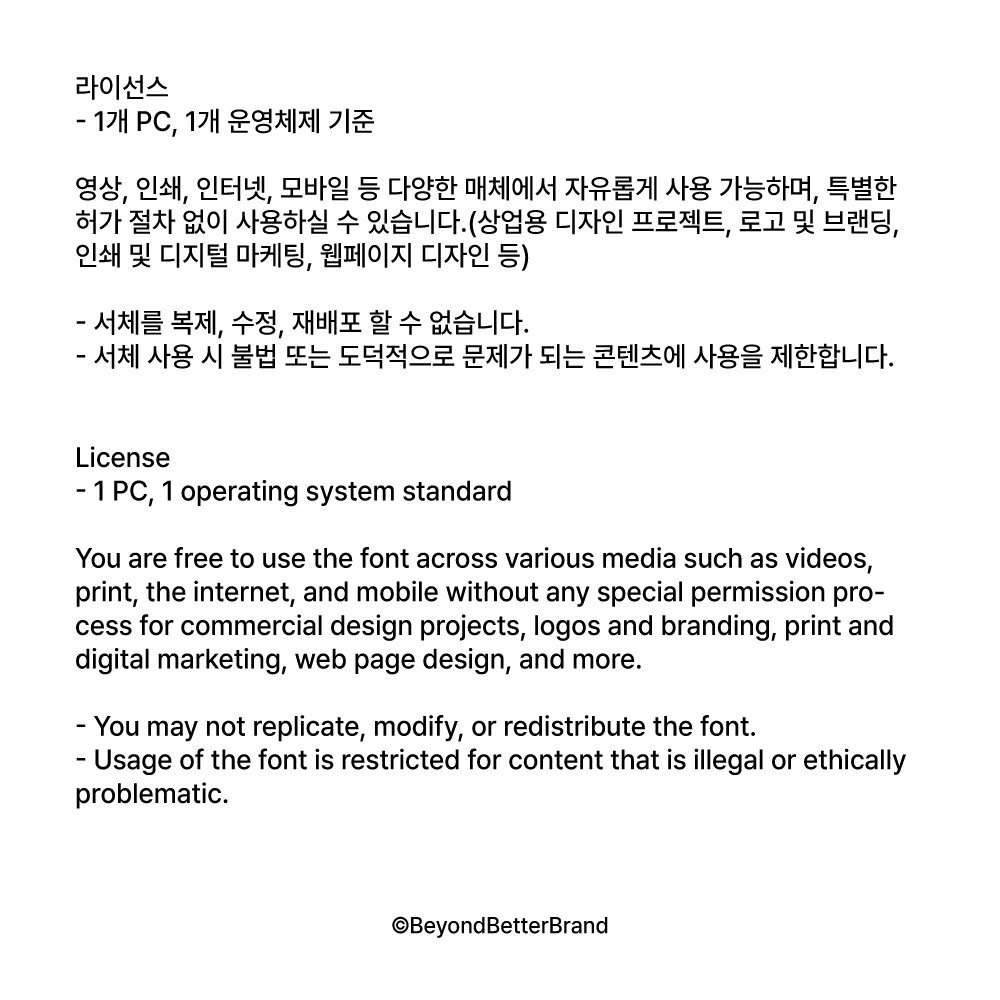 라이선스
- 1개 PC, 1개 운영체제 기준

영상, 인쇄, 인터넷, 모바일 등 다양한 매체에서 자유롭게 사용 가능하며, 특별한 허가 절차 없이 사용하실 수 있습니다.(상업용 디자인 프로젝트, 로고 및 브랜딩, 인쇄 및 디지털 마케팅, 웹페이지 디자인 등)

- 서체를 복제, 수정, 재배포 할 수 없습니다.
- 서체 사용 시 불법 또는 도덕적으로 문제가 되는 콘텐츠에 사용을 제한합니다.

License
- 1 PC, 1 operating system standard

You are free to use the font across various media such as videos, print, the internet, and mobile without any special permission process for commercial design projects, logos and branding, print and digital marketing, web page design, and more.

- You may not replicate, modify, or redistribute the font.
- Usage of the font is restricted for content that is illegal or ethically problematic.

©BeyondBetterBrand